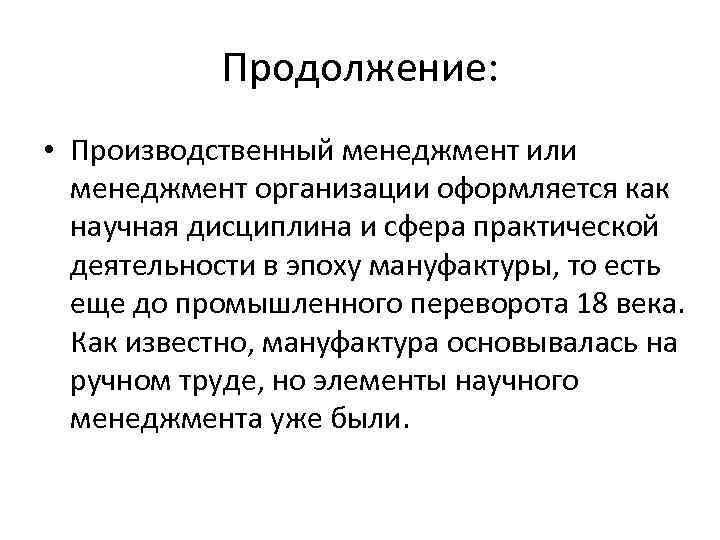 Продолжение:

• Производственный менеджмент или менеджмент организации оформляется как научная дисциплина и сфера практической деятельности в эпоху мануфактуры, то есть еще до промышленного переворота 18 века. Как известно, мануфактура основывалась на ручном труде, но элементы научного менеджмента уже были.